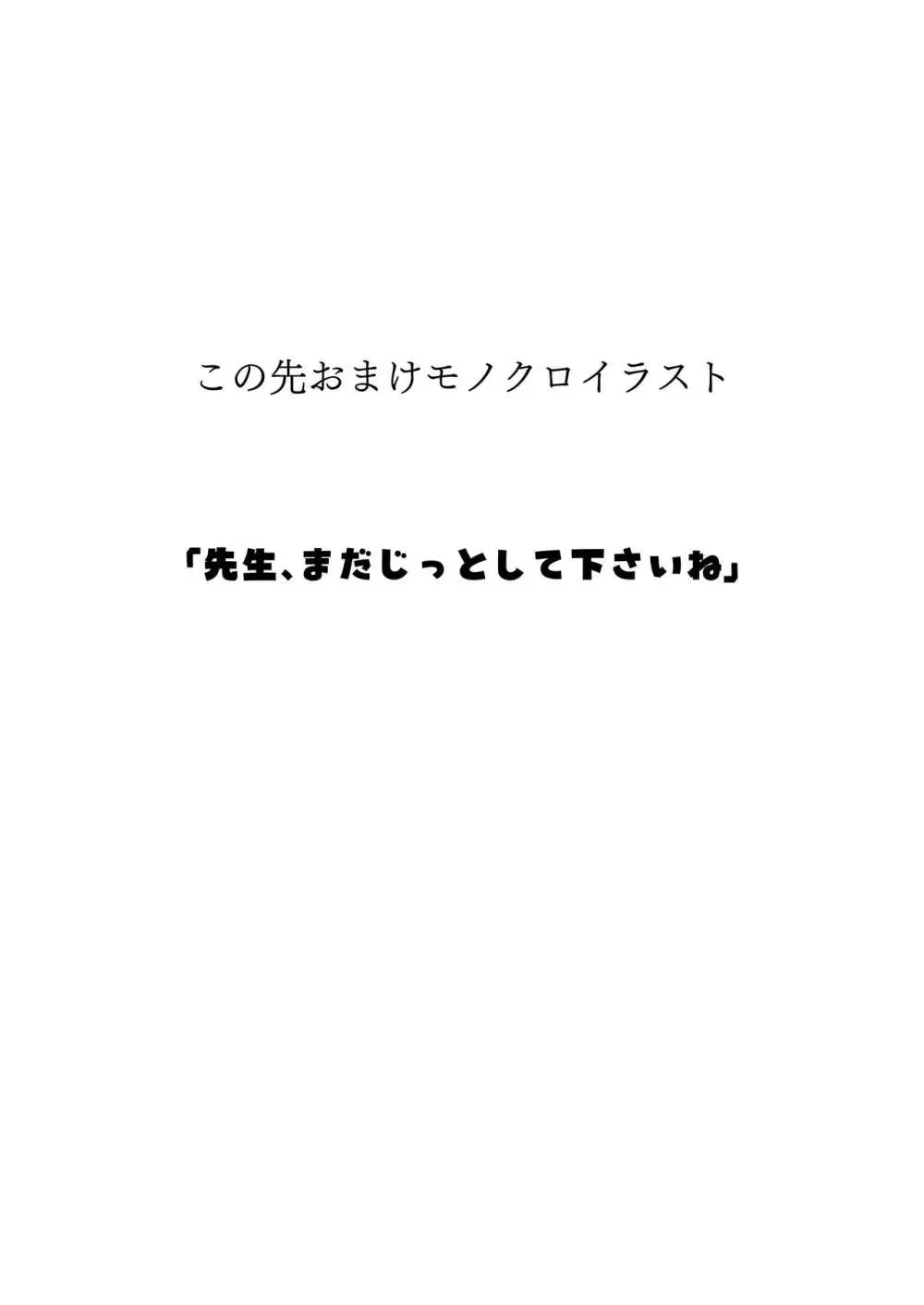 この先おまけモノクロイラスト

「先生、まだじっとして下さいね」